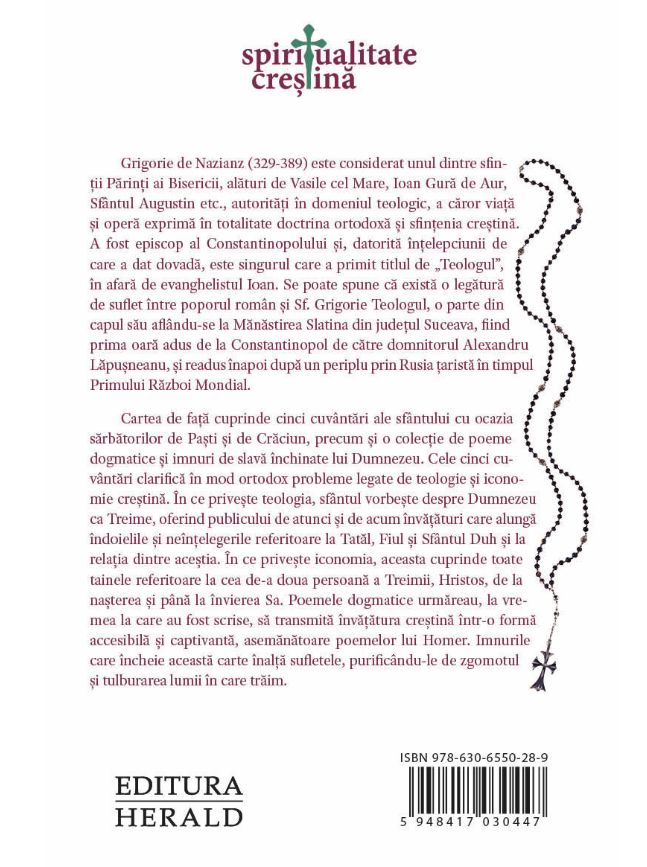 spiritualitate creștină

Grigorie de Nazianz (329-389) este considerat unul dintre sfinții Părinți ai Bisericii, alături de Vasile cel Mare, Ioan Gură de Aur, Sfântul Augustin etc., autorități în domeniul teologic, a căror viață și operă exprimă în totalitate doctrina ortodoxă și sfințenia creștină. A fost episcop al Constantinopolului și, datorită înțelepciunii de care a dat dovadă, este singurul care a primit titlul de „Teologul", în afară de evanghelistul Ioan. Se poate spune că există o legătură de suflet între poporul român și Sf. Grigorie Teologul, o parte din capul său aflându-se la Mănăstirea Slatina din județul Suceava, fiind prima oară adus de la Constantinopol de către domnitorul Alexandru Lăpușneanu, și readus înapoi după un periplu prin Rusia țaristă în timpul Primului Război Mondial.

Cartea de față cuprinde cinci cuvântări ale sfântului cu ocazia sărbătorilor de Paști și de Crăciun, precum și o colecție de poeme dogmatice și imnuri de slavă închinate lui Dumnezeu. Cele cinci cuvântări clarifică în mod ortodox probleme legate de teologie și iconomie creștină. În ce privește teologia, sfântul vorbește despre Dumnezeu ca Treime, oferind publicului de atunci și de acum învățături care alungă îndoielile și neînțelegerile referitoare la Tatăl, Fiul și Sfântul Duh și la relația dintre aceștia. În ce privește iconomia, aceasta cuprinde toate tainele referitoare la cea de-a doua persoană a Treimii, Hristos, de la nașterea și până la învierea Sa. Poemele dogmatice urmăreau, la vremea la care au fost scrise, să transmită învățătura creștină într-o formă accesibilă și captivantă, asemănătoare poemelor lui Homer. Imnurile care încheie această carte înalță sufletele, purificându-le de zgomotul și tulburarea lumii în care trăim.

EDITURA HERALD

ISBN 978-630-6550-28-9

5 948417 030447